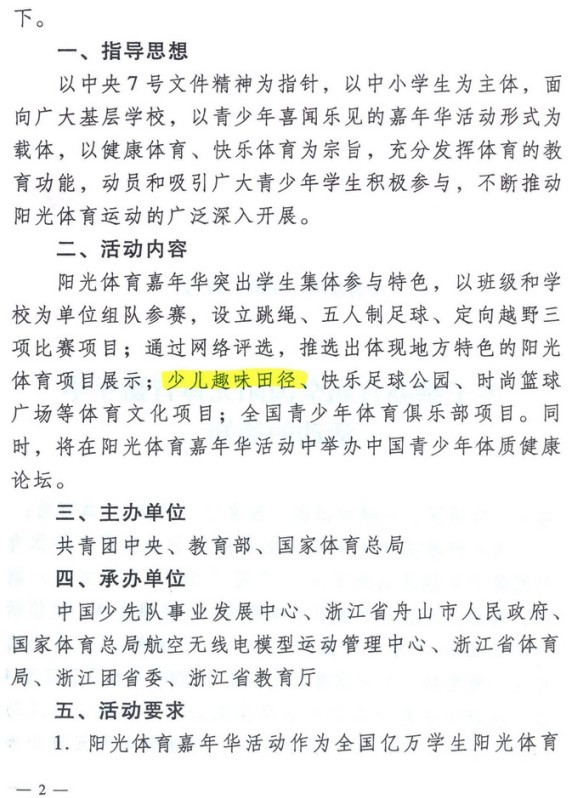 下。

一、指导思想

以中央7号文件精神为指针，以中小学生为主体，面向广大基层学校，以青少年喜闻乐见的嘉年华活动形式为载体，以健康体育、快乐体育为宗旨，充分发挥体育的教育功能，动员和吸引广大青少年学生积极参与，不断推动阳光体育运动的广泛深入开展。

二、活动内容

阳光体育嘉年华突出学生集体参与特色，以班级和学校为单位组队参赛，设立跳绳、五人制足球、定向越野三项比赛项目；通过网络评选，推选出体现地方特色的阳光体育项目展示；少儿趣味田径、快乐足球公园、时尚篮球广场等体育文化项目；全国青少年体育俱乐部项目。同时，将在阳光体育嘉年华活动中举办中国青少年体质健康论坛。

三、主办单位

共青团中央、教育部、国家体育总局

四、承办单位

中国少先队事业发展中心、浙江省舟山市人民政府、国家体育总局航空无线电模型运动管理中心、浙江省体育局、浙江团省委、浙江省教育厅

五、活动要求

1. 阳光体育嘉年华活动作为全国亿万学生阳光体育

— 2 —